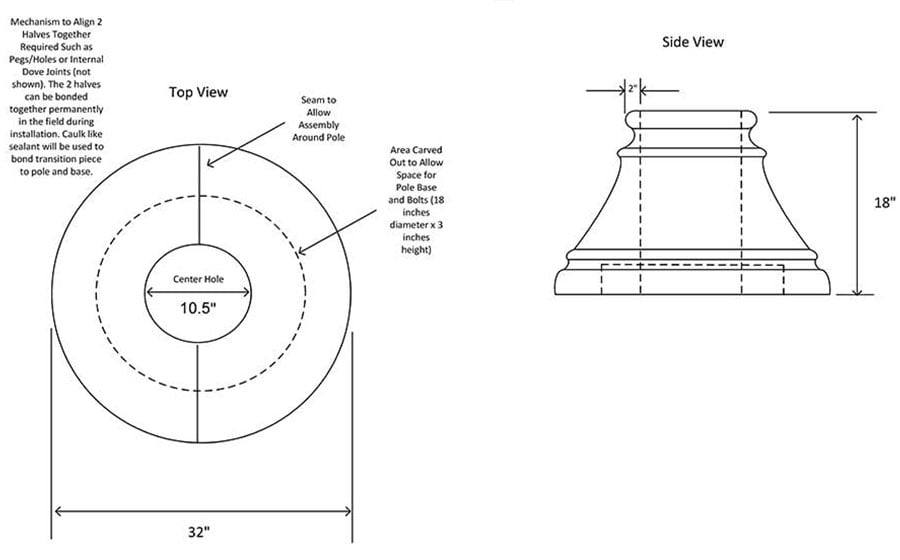 Mechanism to Align 2 Halves Together Required Such as Pegs/Holes or Internal Dove Joints (not shown). The 2 halves can be bonded together permanently in the field during installation. Caulk like sealant will be used to bond transition piece to pole and base.

Top View

Seam to Allow Assembly Around Pole

Area Carved Out to Allow Space for Pole Base and Bolts (18 inches diameter x 3 inches height)

Center Hole

10.5"

32"

Side View

2"

18"